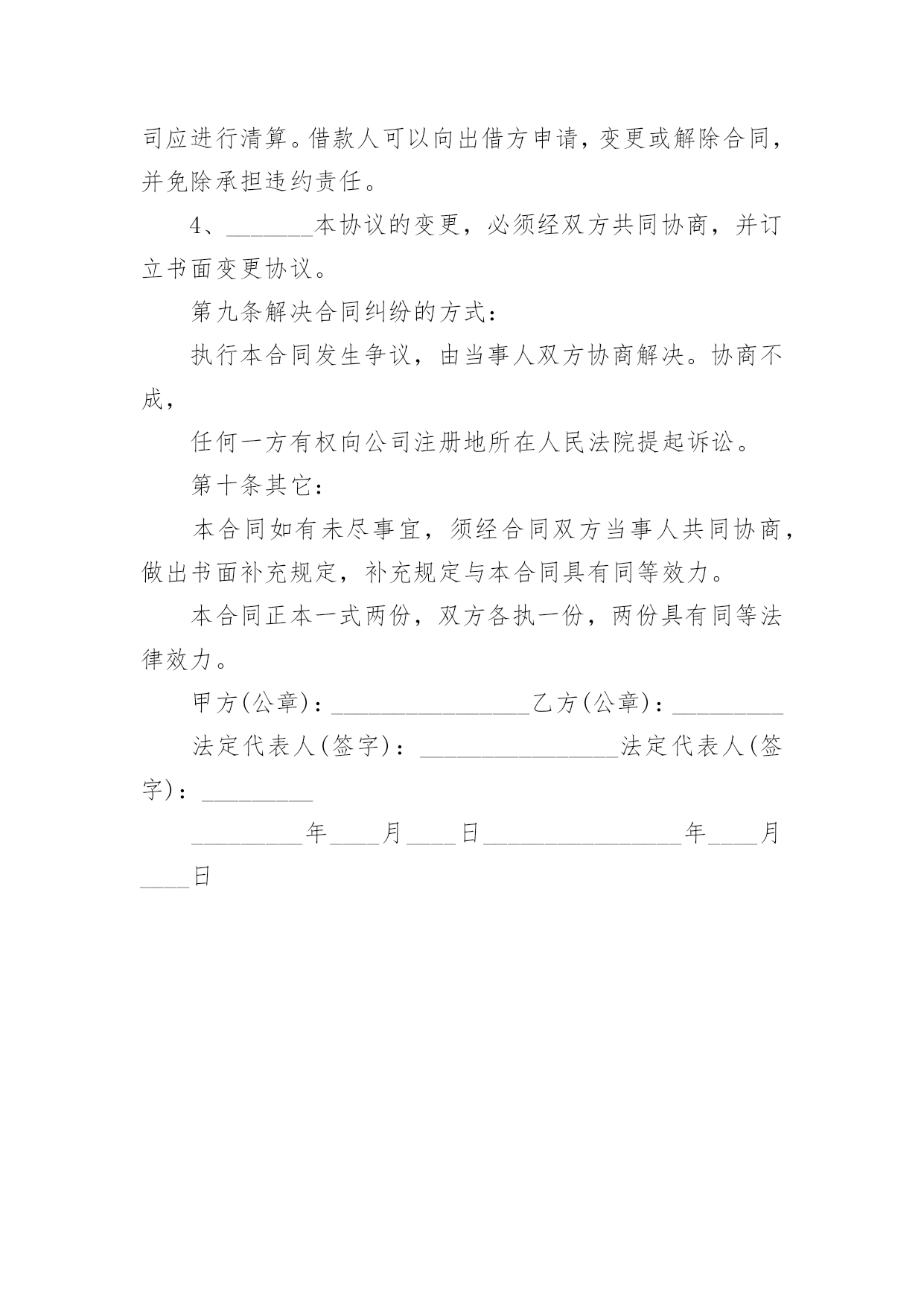 司应进行清算。借款人可以向出借方申请，变更或解除合同，并免除承担违约责任。

4、_______本协议的变更，必须经双方共同协商，并订立书面变更协议。

第九条解决合同纠纷的方式：

执行本合同发生争议，由当事人双方协商解决。协商不成，

任何一方有权向公司注册地所在人民法院提起诉讼。

第十条其它：

本合同如有未尽事宜，须经合同双方当事人共同协商，做出书面补充规定，补充规定与本合同具有同等效力。

本合同正本一式两份，双方各执一份，两份具有同等法律效力。

甲方(公章)：________________乙方(公章)：_________

法定代表人(签字)：________________法定代表人(签字)：_________

_________年____月____日________________年____月____日